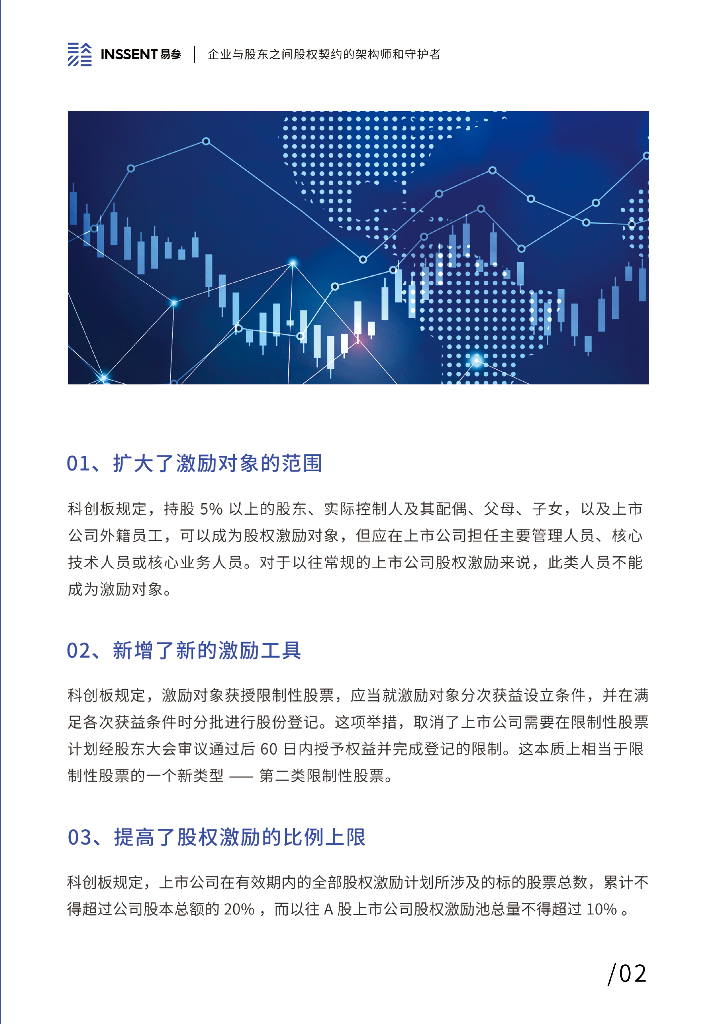 INSSENT 易参 | 企业与股东之间股权契约的架构师和守护者

01、扩大了激励对象的范围

科创板规定，持股 5% 以上的股东、实际控制人及其配偶、父母、子女，以及上市公司外籍员工，可以成为股权激励对象，但应在上市公司担任主要管理人员、核心技术人员或核心业务人员。对于以往常规的上市公司股权激励来说，此类人员不能成为激励对象。

02、新增了新的激励工具

科创板规定，激励对象获授限制性股票，应当就激励对象分次获益设立条件，并在满足各次获益条件时分批进行股份登记。这项举措，取消了上市公司需要在限制性股票计划经股东大会审议通过后 60 日内授予权益并完成登记的限制。这本质上相当于限制性股票的一个新类型 —— 第二类限制性股票。

03、提高了股权激励的比例上限

科创板规定，上市公司在有效期内的全部股权激励计划所涉及的标的股票总数，累计不得超过公司股本总额的 20% ，而以往 A 股上市公司股权激励池总量不得超过 10% 。

/02